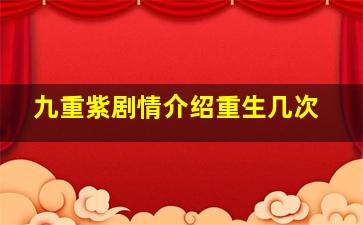 九重紫剧情介绍重生几次